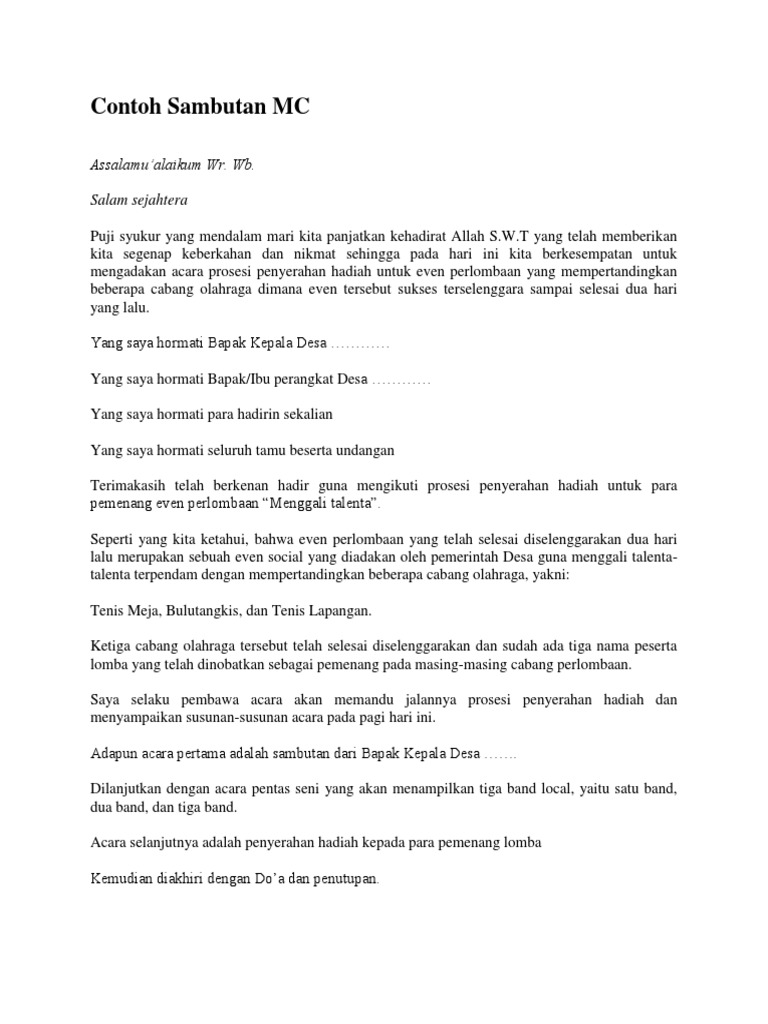 Contoh Sambutan MC

Assalamu'alaikum Wr. Wb.

Salam sejahtera

Puji syukur yang mendalam mari kita panjatkan kehadirat Allah S.W.T yang telah memberikan kita segenap keberkahan dan nikmat sehingga pada hari ini kita berkesempatan untuk mengadakan acara prosesi penyerahan hadiah untuk even perlombaan yang mempertandingkan beberapa cabang olahraga dimana even tersebut sukses terselenggara sampai selesai dua hari yang lalu.

Yang saya hormati Bapak Kepala Desa …………

Yang saya hormati Bapak/Ibu perangkat Desa …………

Yang saya hormati para hadirin sekalian

Yang saya hormati seluruh tamu beserta undangan

Terimakasih telah berkenan hadir guna mengikuti prosesi penyerahan hadiah untuk para pemenang even perlombaan "Menggali talenta".

Seperti yang kita ketahui, bahwa even perlombaan yang telah selesai diselenggarakan dua hari lalu merupakan sebuah even social yang diadakan oleh pemerintah Desa guna menggali talenta-talenta terpendam dengan mempertandingkan beberapa cabang olahraga, yakni:

Tenis Meja, Bulutangkis, dan Tenis Lapangan.

Ketiga cabang olahraga tersebut telah selesai diselenggarakan dan sudah ada tiga nama peserta lomba yang telah dinobatkan sebagai pemenang pada masing-masing cabang perlombaan.

Saya selaku pembawa acara akan memandu jalannya prosesi penyerahan hadiah dan menyampaikan susunan-susunan acara pada pagi hari ini.

Adapun acara pertama adalah sambutan dari Bapak Kepala Desa …….

Dilanjutkan dengan acara pentas seni yang akan menampilkan tiga band local, yaitu satu band, dua band, dan tiga band.

Acara selanjutnya adalah penyerahan hadiah kepada para pemenang lomba

Kemudian diakhiri dengan Do'a dan penutupan.